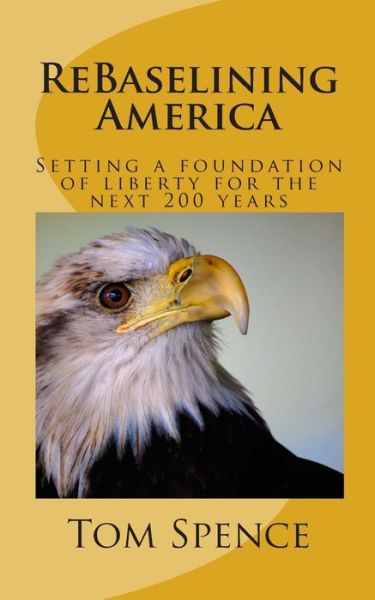 ReBaselining America

Setting a foundation of liberty for the next 200 years

Tom Spence